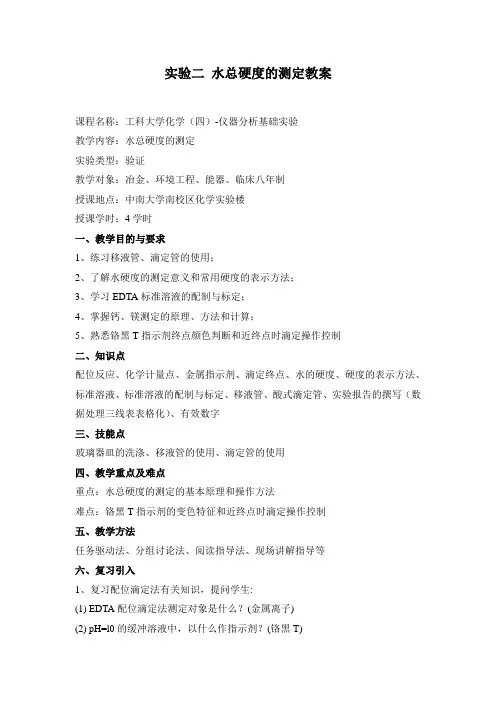 实验二 水总硬度的测定教案

课程名称：工科大学化学（四）-仪器分析基础实验
教学内容：水总硬度的测定
实验类型：验证
教学对象：冶金、环境工程、能器、临床八年制
授课地点：中南大学南校区化学实验楼
授课学时：4 学时

一、教学目的与要求
1、练习移液管、滴定管的使用；
2、了解水硬度的测定意义和常用硬度的表示方法；
3、学习 EDTA 标准溶液的配制与标定；
4、掌握钙、镁测定的原理、方法和计算；
5、熟悉铬黑 T 指示剂终点颜色判断和近终点时滴定操作控制

二、知识点
配位反应、化学计量点、金属指示剂、滴定终点、水的硬度、硬度的表示方法、标准溶液、标准溶液的配制与标定、移液管、酸式滴定管、实验报告的撰写（数据处理三线表表格化）、有效数字

三、技能点
玻璃器皿的洗涤、移液管的使用、滴定管的使用

四、教学重点及难点
重点：水总硬度的测定的基本原理和操作方法
难点：铬黑 T 指示剂的变色特征和近终点时滴定操作控制

五、教学方法
任务驱动法、分组讨论法、阅读指导法、现场讲解指导等

六、复习引入
1、复习配位滴定法有关知识，提问学生:
(1) EDTA 配位滴定法测定对象是什么？(金属离子)
(2) pH=l0 的缓冲溶液中，以什么作指示剂？(铬黑 T)